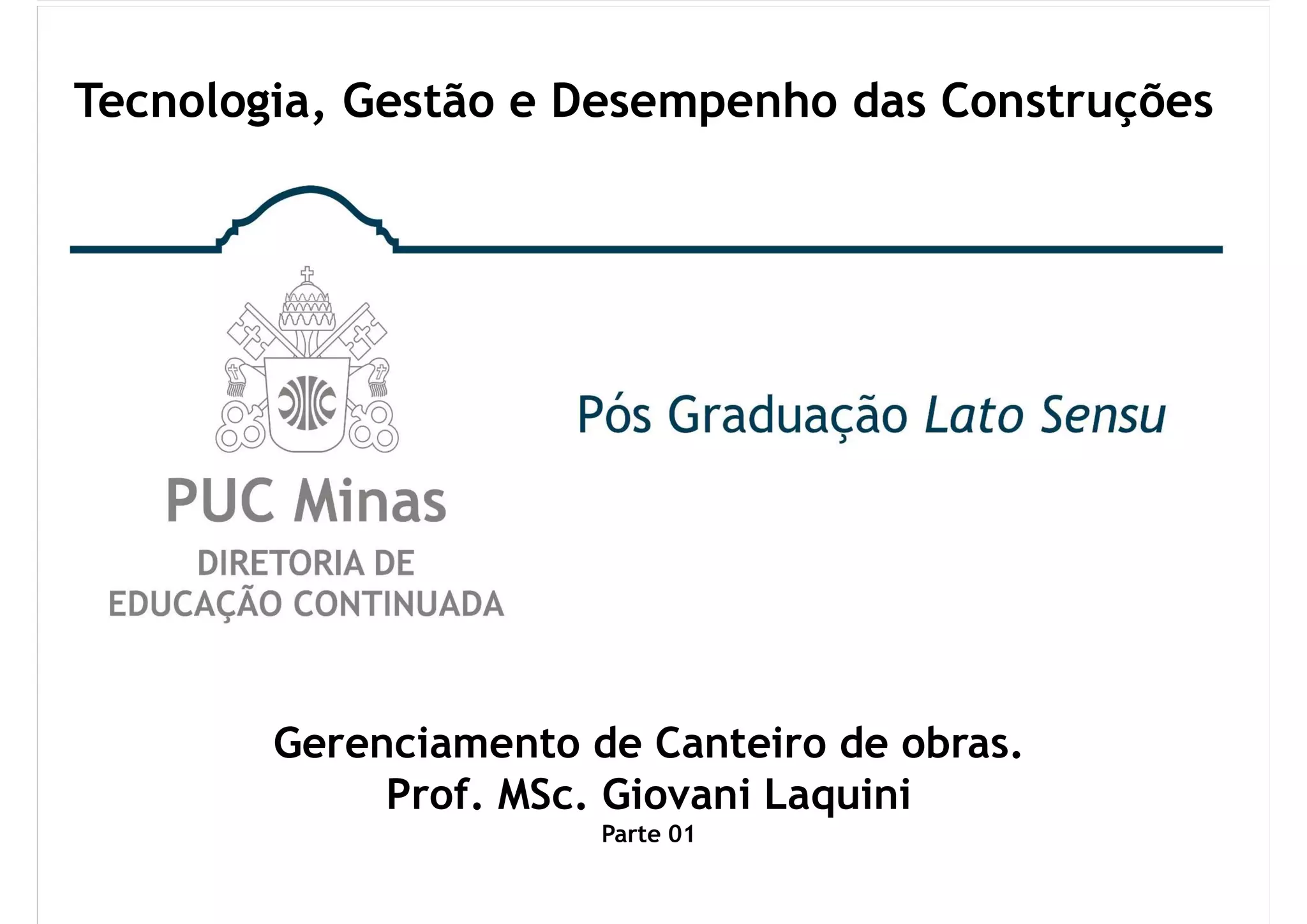 Tecnologia, Gestão e Desempenho das Construções

PUC Minas
DIRETORIA DE
EDUCAÇÃO CONTINUADA

Pós Graduação Lato Sensu

Gerenciamento de Canteiro de obras.
Prof. MSc. Giovani Laquini
Parte 01